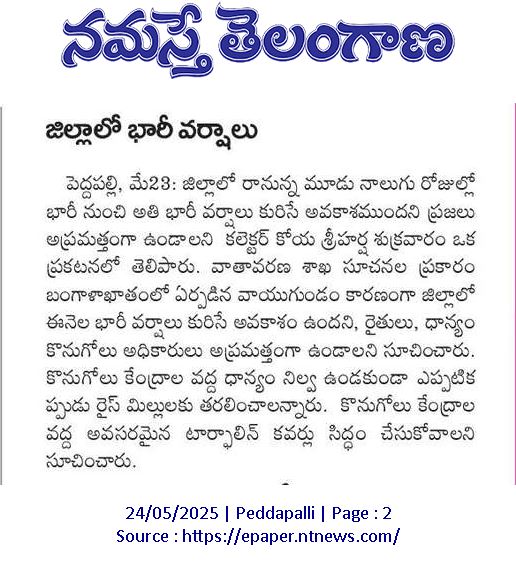 నమస్తే తెలంగాణ

జిల్లాలో భారీ వర్షాలు

పెద్దపల్లి, మే23: జిల్లాలో రానున్న మూడు నాలుగు రోజుల్లో భారీ నుంచి అతి భారీ వర్షాలు కురిసే అవకాశముందని ప్రజలు అప్రమత్తంగా ఉండాలని కలెక్టర్ కోయ శ్రీహర్ష శుక్రవారం ఒక ప్రకటనలో తెలిపారు. వాతావరణ శాఖ సూచనల ప్రకారం బంగాళాఖాతంలో ఏర్పడిన వాయుగుండం కారణంగా జిల్లాలో ఈనెల భారీ వర్షాలు కురిసే అవకాశం ఉందని, రైతులు, ధాన్యం కొనుగోలు అధికారులు అప్రమత్తంగా ఉండాలని సూచించారు. కొనుగోలు కేంద్రాల వద్ద ధాన్యం నిల్వ ఉండకుండా ఎప్పటికప్పుడు రైస్ మిల్లులకు తరలించాలన్నారు. కొనుగోలు కేంద్రాల వద్ద అవసరమైన టార్పాలిన్ కవర్లు సిద్ధం చేసుకోవాలని సూచించారు.

24/05/2025 | Peddapalli | Page : 2
Source : https://epaper.ntnews.com/